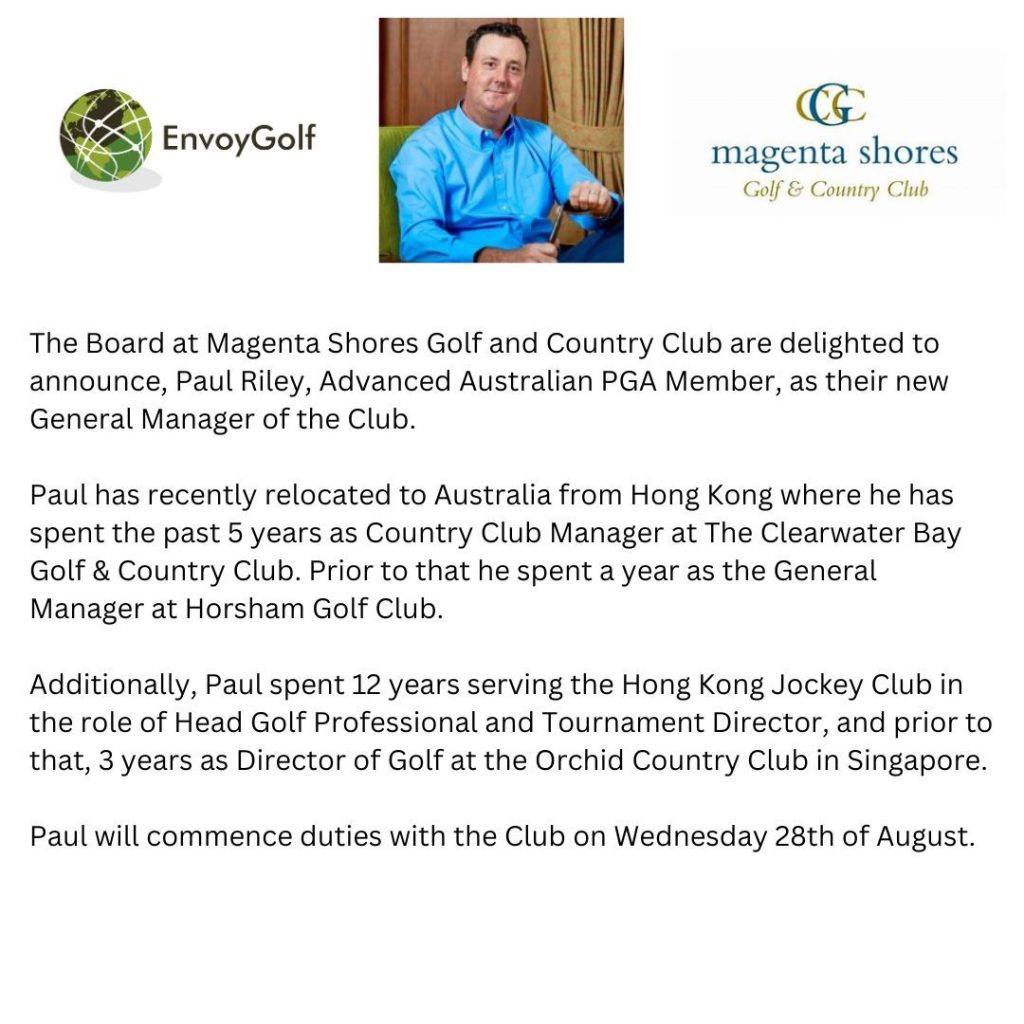 EnvoyGolf

CGC
magenta shores
Golf & Country Club

The Board at Magenta Shores Golf and Country Club are delighted to announce, Paul Riley, Advanced Australian PGA Member, as their new General Manager of the Club.

Paul has recently relocated to Australia from Hong Kong where he has spent the past 5 years as Country Club Manager at The Clearwater Bay Golf & Country Club. Prior to that he spent a year as the General Manager at Horsham Golf Club.

Additionally, Paul spent 12 years serving the Hong Kong Jockey Club in the role of Head Golf Professional and Tournament Director, and prior to that, 3 years as Director of Golf at the Orchid Country Club in Singapore.

Paul will commence duties with the Club on Wednesday 28th of August.